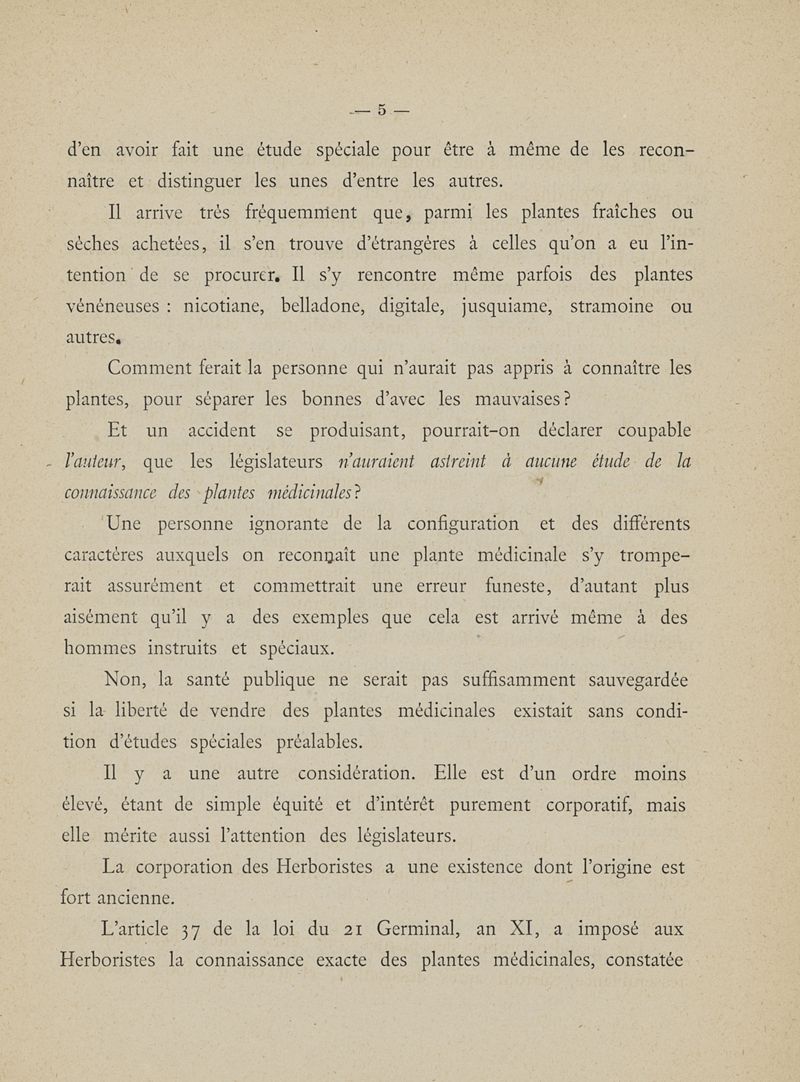 — 5 —

d'en avoir fait une étude spéciale pour être à même de les reconnaître et distinguer les unes d'entre les autres.

Il arrive très fréquemment que, parmi les plantes fraîches ou sèches achetées, il s'en trouve d'étrangères à celles qu'on a eu l'intention de se procurer. Il s'y rencontre même parfois des plantes vénéneuses : nicotiane, belladone, digitale, jusquiame, stramoine ou autres.

Comment ferait la personne qui n'aurait pas appris à connaître les plantes, pour séparer les bonnes d'avec les mauvaises ?

Et un accident se produisant, pourrait-on déclarer coupable l'auteur, que les législateurs n'auraient astreint à aucune étude de la connaissance des plantes médicinales ?

Une personne ignorante de la configuration et des différents caractères auxquels on reconnaît une plante médicinale s'y tromperait assurément et commettrait une erreur funeste, d'autant plus aisément qu'il y a des exemples que cela est arrivé même à des hommes instruits et spéciaux.

Non, la santé publique ne serait pas suffisamment sauvegardée si la liberté de vendre des plantes médicinales existait sans condition d'études spéciales préalables.

Il y a une autre considération. Elle est d'un ordre moins élevé, étant de simple équité et d'intérêt purement corporatif, mais elle mérite aussi l'attention des législateurs.

La corporation des Herboristes a une existence dont l'origine est fort ancienne.

L'article 37 de la loi du 21 Germinal, an XI, a imposé aux Herboristes la connaissance exacte des plantes médicinales, constatée